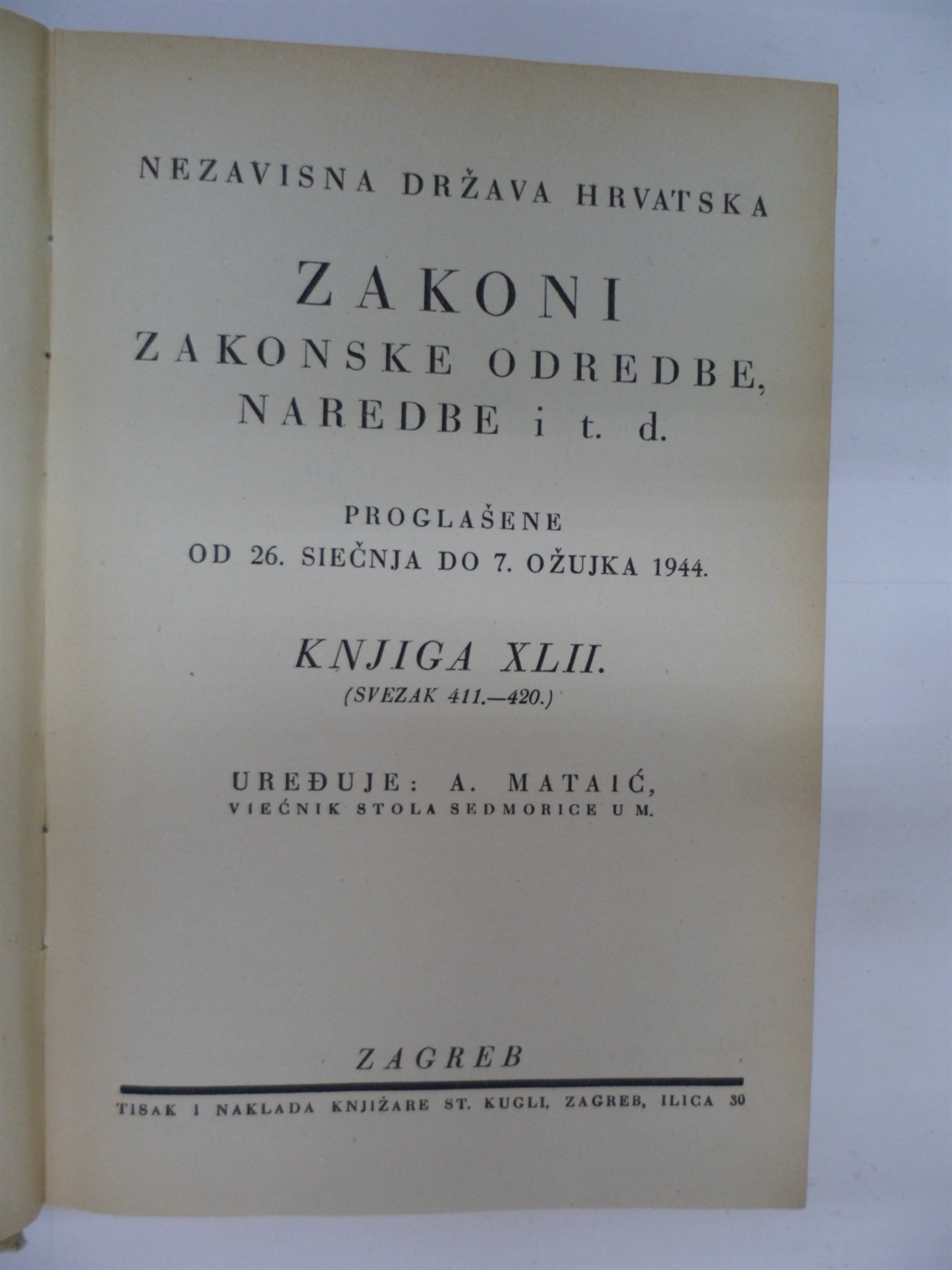 NEZAVISNA DRŽAVA HRVATSKA

ZAKONI
ZAKONSKE ODREDBE,
NAREDBE i t. d.

PROGLAŠENE
OD 26. SIEČNJA DO 7. OŽUJKA 1944.

KNJIGA XLII.
(SVEZAK 411.—420.)

UREĐUJE: A. MATAIĆ,
VIEĆNIK STOLA SEDMORICE U M.

ZAGREB

TISAK I NAKLADA KNJIŽARE ST. KUGLI, ZAGREB, ILICA 30